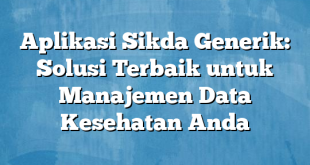 Aplikasi Sikda Generik: Solusi Terbaik untuk Manajemen Data Kesehatan Anda